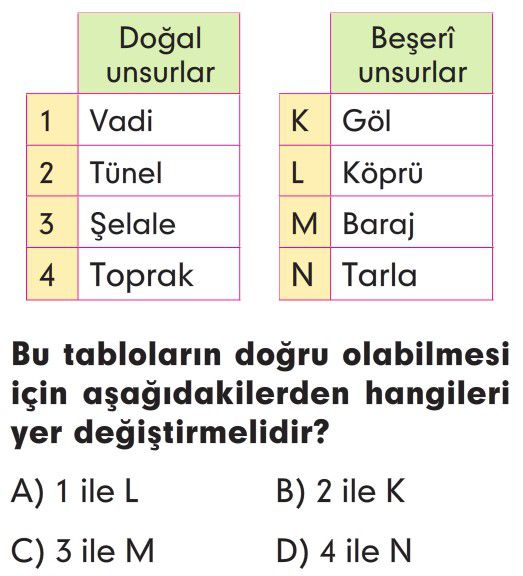 |  | Doğal unsurlar |
|---|---|
| 1 | Vadi |
| 2 | Tünel |
| 3 | Şelale |
| 4 | Toprak |

|  | Beşerî unsurlar |
|---|---|
| K | Göl |
| L | Köprü |
| M | Baraj |
| N | Tarla |

Bu tabloların doğru olabilmesi için aşağıdakilerden hangileri yer değiştirmelidir?

A) 1 ile L
B) 2 ile K
C) 3 ile M
D) 4 ile N